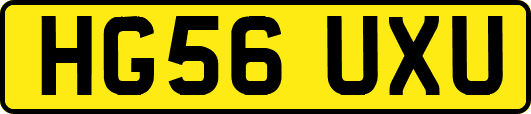 HG56 UXU